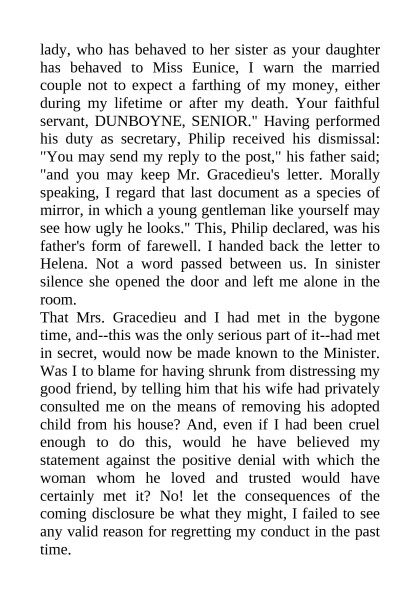 lady, who has behaved to her sister as your daughter has behaved to Miss Eunice, I warn the married couple not to expect a farthing of my money, either during my lifetime or after my death. Your faithful servant, DUNBOYNE, SENIOR." Having performed his duty as secretary, Philip received his dismissal: "You may send my reply to the post," his father said; "and you may keep Mr. Gracedieu's letter. Morally speaking, I regard that last document as a species of mirror, in which a young gentleman like yourself may see how ugly he looks." This, Philip declared, was his father's form of farewell. I handed back the letter to Helena. Not a word passed between us. In sinister silence she opened the door and left me alone in the room.

That Mrs. Gracedieu and I had met in the bygone time, and--this was the only serious part of it--had met in secret, would now be made known to the Minister. Was I to blame for having shrunk from distressing my good friend, by telling him that his wife had privately consulted me on the means of removing his adopted child from his house? And, even if I had been cruel enough to do this, would he have believed my statement against the positive denial with which the woman whom he loved and trusted would have certainly met it? No! let the consequences of the coming disclosure be what they might, I failed to see any valid reason for regretting my conduct in the past time.